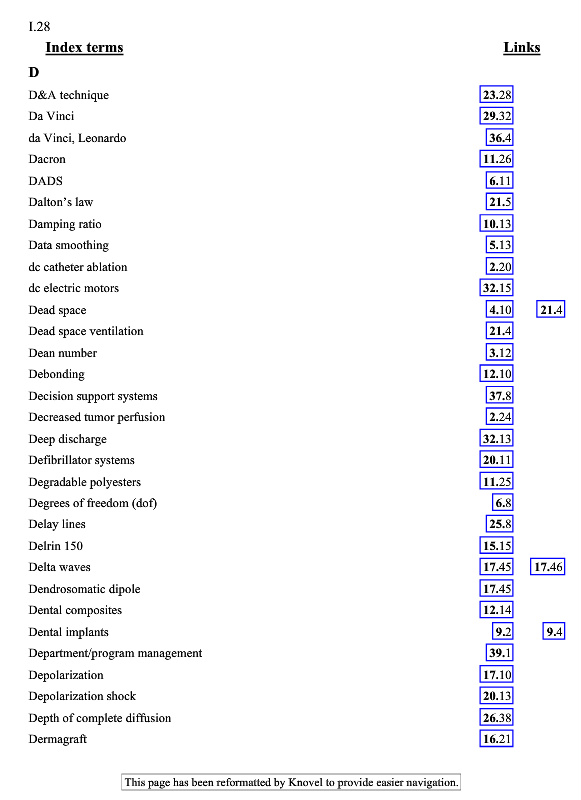 I.28

| Index terms | Links | |
|---|---|---|
| **D** | | |
| D&A technique | 23.28 | |
| Da Vinci | 29.32 | |
| da Vinci, Leonardo | 36.4 | |
| Dacron | 11.26 | |
| DADS | 6.11 | |
| Dalton's law | 21.5 | |
| Damping ratio | 10.13 | |
| Data smoothing | 5.13 | |
| dc catheter ablation | 2.20 | |
| dc electric motors | 32.15 | |
| Dead space | 4.10 | 21.4 |
| Dead space ventilation | 21.4 | |
| Dean number | 3.12 | |
| Debonding | 12.10 | |
| Decision support systems | 37.8 | |
| Decreased tumor perfusion | 2.24 | |
| Deep discharge | 32.13 | |
| Defibrillator systems | 20.11 | |
| Degradable polyesters | 11.25 | |
| Degrees of freedom (dof) | 6.8 | |
| Delay lines | 25.8 | |
| Delrin 150 | 15.15 | |
| Delta waves | 17.45 | 17.46 |
| Dendrosomatic dipole | 17.45 | |
| Dental composites | 12.14 | |
| Dental implants | 9.2 | 9.4 |
| Department/program management | 39.1 | |
| Depolarization | 17.10 | |
| Depolarization shock | 20.13 | |
| Depth of complete diffusion | 26.38 | |
| Dermagraft | 16.21 | |

This page has been reformatted by Knovel to provide easier navigation.